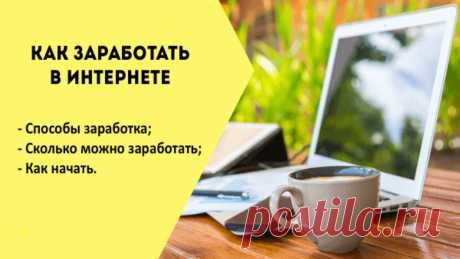 КАК ЗАРАБОТАТЬ В ИНТЕРНЕТЕ

- Способы заработка;
- Сколько можно заработать;
- Как начать.

postila.ru